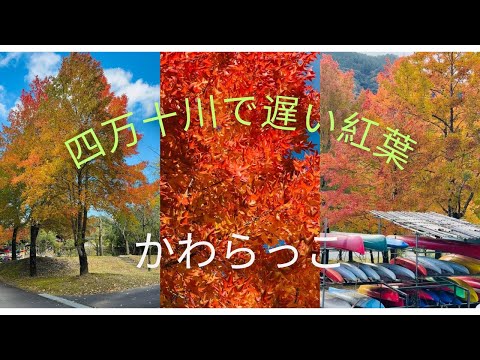 四万十川で遅い紅葉

かわらっこ